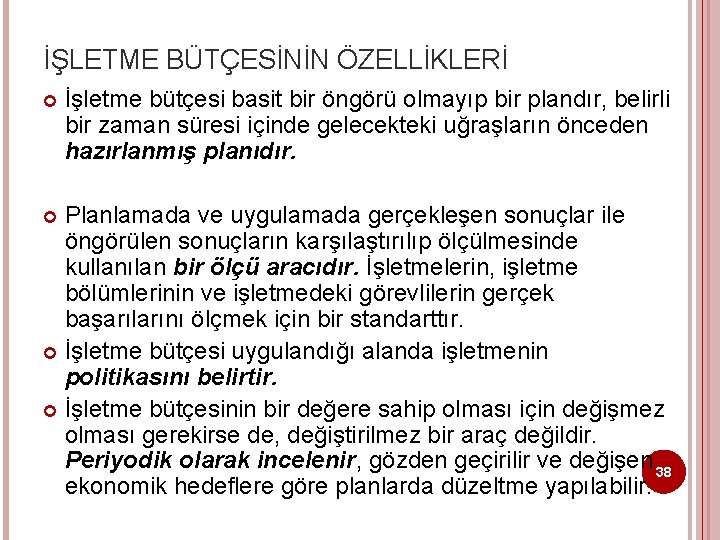 İŞLETME BÜTÇESİNİN ÖZELLİKLERİ

İşletme bütçesi basit bir öngörü olmayıp bir plandır, belirli bir zaman süresi içinde gelecekteki uğraşların önceden hazırlanmış planıdır.

Planlamada ve uygulamada gerçekleşen sonuçlar ile öngörülen sonuçların karşılaştırılıp ölçülmesinde kullanılan bir ölçü aracıdır. İşletmelerin, işletme bölümlerinin ve işletmedeki görevlilerin gerçek başarılarını ölçmek için bir standarttır.

İşletme bütçesi uygulandığı alanda işletmenin politikasını belirtir.

İşletme bütçesinin bir değere sahip olması için değişmez olması gerekirse de, değiştirilmez bir araç değildir. Periyodik olarak incelenir, gözden geçirilir ve değişen ekonomik hedeflere göre planlarda düzeltme yapılabilir.

38